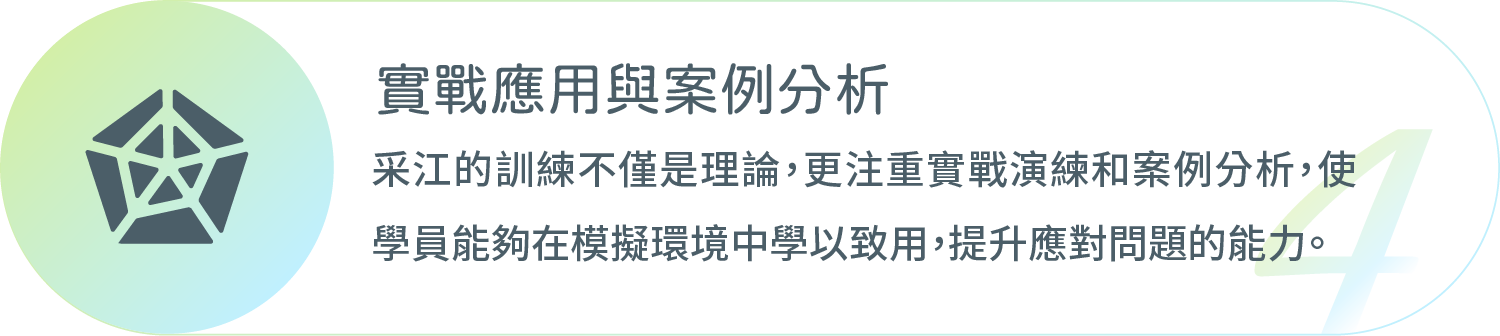 實戰應用與案例分析

采江的訓練不僅是理論，更注重實戰演練和案例分析，使學員能夠在模擬環境中學以致用，提升應對問題的能力。

4